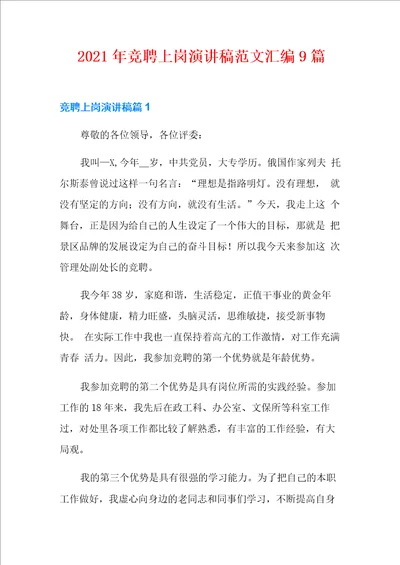 2021年竞聘上岗演讲稿范文汇编9篇

竞聘上岗演讲稿篇1

尊敬的各位领导，各位评委：

我叫—X，今年__岁，中共党员，大专学历。俄国作家列夫 托尔斯泰曾说过这样一句名言：“理想是指路明灯。没有理想， 就没有坚定的方向；没有方向，就没有生活。”今天，我走上这 个舞台，正是因为给自己的人生设定了一个伟大的目标，那就是 把景区品牌的发展设定为自己的奋斗目标！所以我今天来参加这 次管理处副处长的竞聘。

我今年38岁，家庭和谐，生活稳定，正值干事业的黄金年龄，身体健康，精力旺盛，头脑灵活，思维敏捷，接受新事物快。 在实际工作中我也一直保持着高亢的工作激情，对工作充满青春 活力。因此，我参加竞聘的第一个优势就是年龄优势。

我参加竞聘的第二个优势是具有岗位所需的实践经验。参加工作的18年来，我先后在政工科、办公室、文保所等科室工作过，对处里各项工作都比较了解熟悉，有丰富的工作经验，有大局观。

我的第三个优势是具有很强的学习能力。为了把自己的本职工作做好，我虚心向身边的老同志和同事们学习，不断提高自身